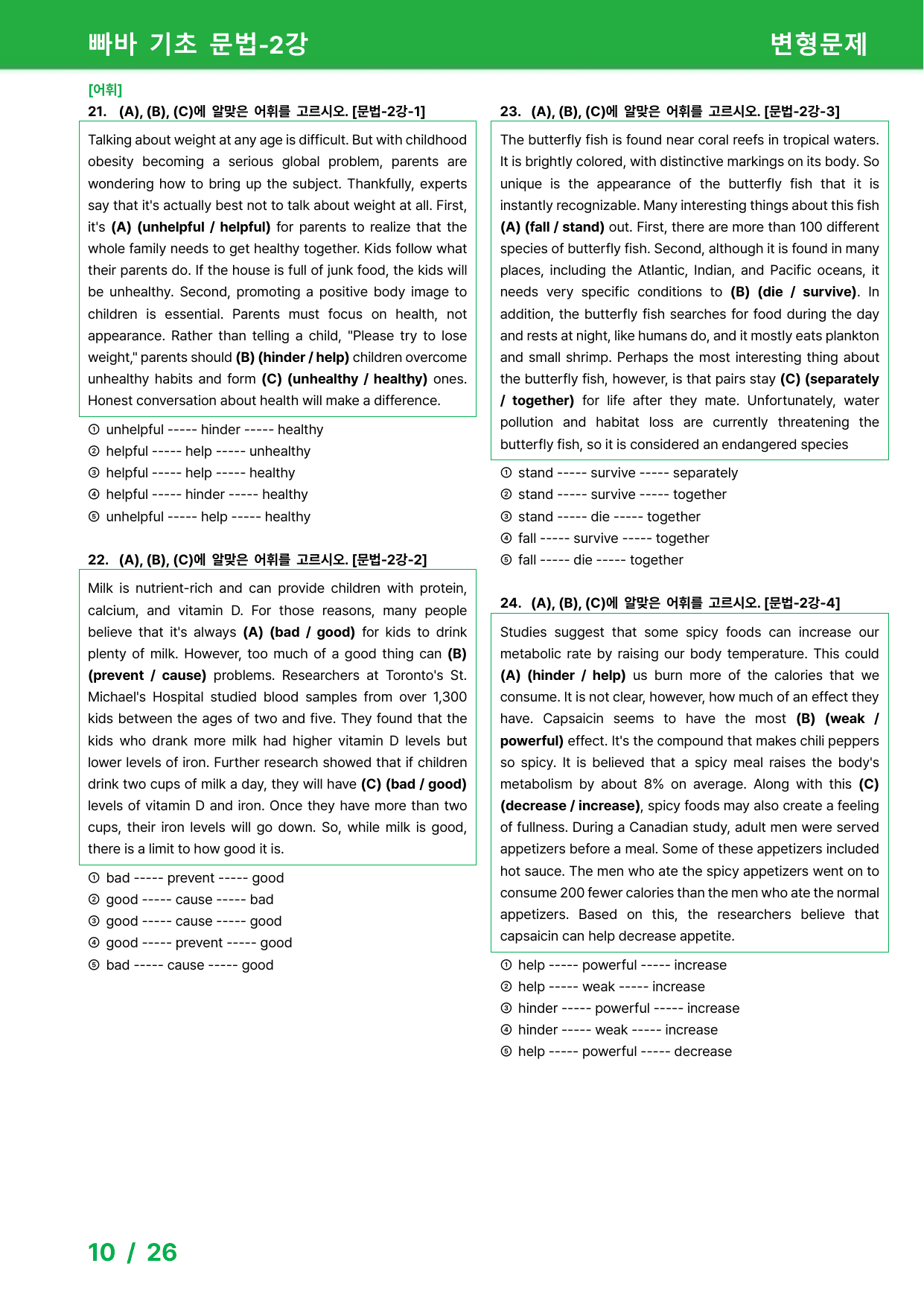 빠바 기초 문법-2강 변형문제

[어휘]

21. (A), (B), (C)에 알맞은 어휘를 고르시오. [문법-2강-1]

Talking about weight at any age is difficult. But with childhood obesity becoming a serious global problem, parents are wondering how to bring up the subject. Thankfully, experts say that it's actually best not to talk about weight at all. First, it's (A) (unhelpful / helpful) for parents to realize that the whole family needs to get healthy together. Kids follow what their parents do. If the house is full of junk food, the kids will be unhealthy. Second, promoting a positive body image to children is essential. Parents must focus on health, not appearance. Rather than telling a child, "Please try to lose weight," parents should (B) (hinder / help) children overcome unhealthy habits and form (C) (unhealthy / healthy) ones. Honest conversation about health will make a difference.

① unhelpful ----- hinder ----- healthy
② helpful ----- help ----- unhealthy
③ helpful ----- help ----- healthy
④ helpful ----- hinder ----- healthy
⑤ unhelpful ----- help ----- healthy

22. (A), (B), (C)에 알맞은 어휘를 고르시오. [문법-2강-2]

Milk is nutrient-rich and can provide children with protein, calcium, and vitamin D. For those reasons, many people believe that it's always (A) (bad / good) for kids to drink plenty of milk. However, too much of a good thing can (B) (prevent / cause) problems. Researchers at Toronto's St. Michael's Hospital studied blood samples from over 1,300 kids between the ages of two and five. They found that the kids who drank more milk had higher vitamin D levels but lower levels of iron. Further research showed that if children drink two cups of milk a day, they will have (C) (bad / good) levels of vitamin D and iron. Once they have more than two cups, their iron levels will go down. So, while milk is good, there is a limit to how good it is.

① bad ----- prevent ----- good
② good ----- cause ----- bad
③ good ----- cause ----- good
④ good ----- prevent ----- good
⑤ bad ----- cause ----- good

23. (A), (B), (C)에 알맞은 어휘를 고르시오. [문법-2강-3]

The butterfly fish is found near coral reefs in tropical waters. It is brightly colored, with distinctive markings on its body. So unique is the appearance of the butterfly fish that it is instantly recognizable. Many interesting things about this fish (A) (fall / stand) out. First, there are more than 100 different species of butterfly fish. Second, although it is found in many places, including the Atlantic, Indian, and Pacific oceans, it needs very specific conditions to (B) (die / survive). In addition, the butterfly fish searches for food during the day and rests at night, like humans do, and it mostly eats plankton and small shrimp. Perhaps the most interesting thing about the butterfly fish, however, is that pairs stay (C) (separately / together) for life after they mate. Unfortunately, water pollution and habitat loss are currently threatening the butterfly fish, so it is considered an endangered species

① stand ----- survive ----- separately
② stand ----- survive ----- together
③ stand ----- die ----- together
④ fall ----- survive ----- together
⑤ fall ----- die ----- together

24. (A), (B), (C)에 알맞은 어휘를 고르시오. [문법-2강-4]

Studies suggest that some spicy foods can increase our metabolic rate by raising our body temperature. This could (A) (hinder / help) us burn more of the calories that we consume. It is not clear, however, how much of an effect they have. Capsaicin seems to have the most (B) (weak / powerful) effect. It's the compound that makes chili peppers so spicy. It is believed that a spicy meal raises the body's metabolism by about 8% on average. Along with this (C) (decrease / increase), spicy foods may also create a feeling of fullness. During a Canadian study, adult men were served appetizers before a meal. Some of these appetizers included hot sauce. The men who ate the spicy appetizers went on to consume 200 fewer calories than the men who ate the normal appetizers. Based on this, the researchers believe that capsaicin can help decrease appetite.

① help ----- powerful ----- increase
② help ----- weak ----- increase
③ hinder ----- powerful ----- increase
④ hinder ----- weak ----- increase
⑤ help ----- powerful ----- decrease

10 / 26